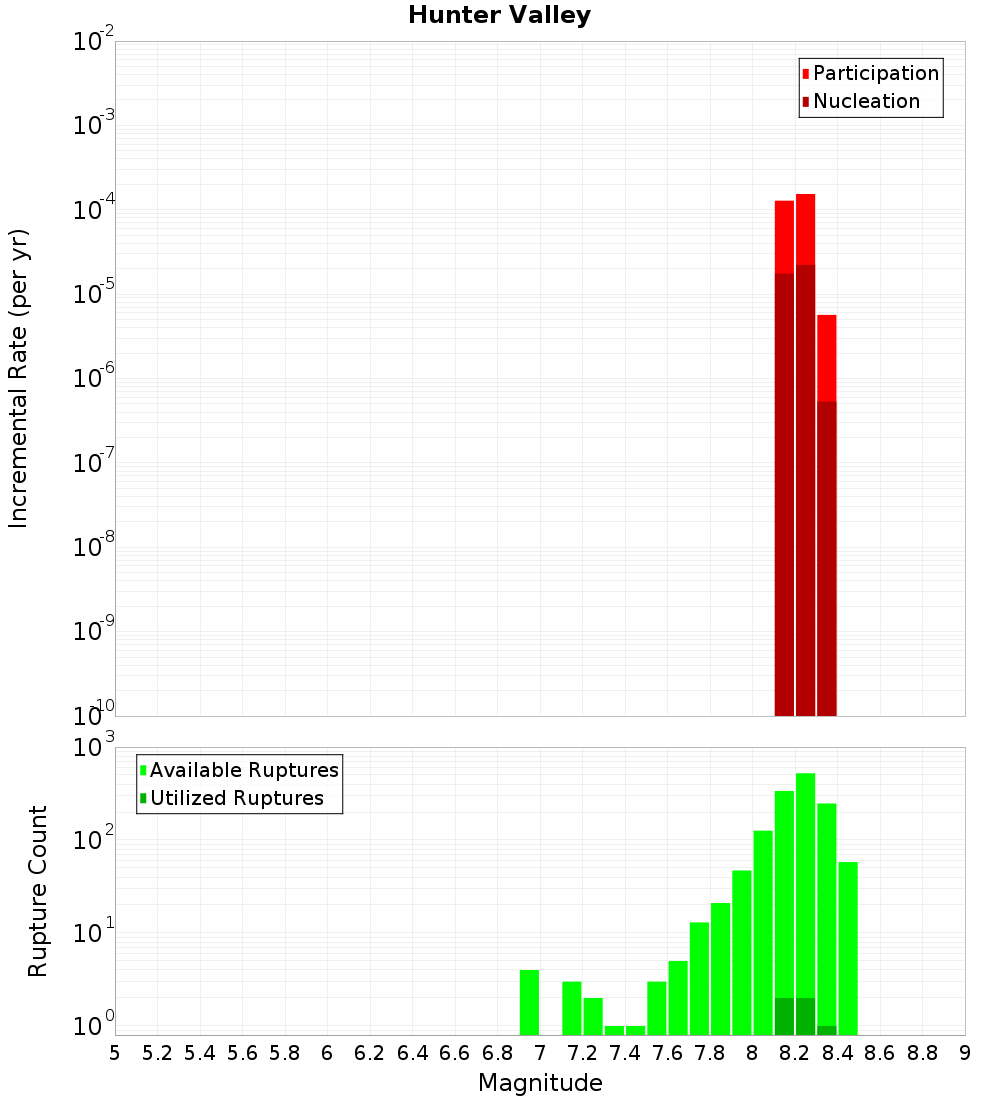 Hunter Valley

Participation
Nucleation

Incremental Rate (per yr)

$10^{-2}$
$10^{-3}$
$10^{-4}$
$10^{-5}$
$10^{-6}$
$10^{-7}$
$10^{-8}$
$10^{-9}$
$10^{-10}$

Available Ruptures
Utilized Ruptures

Rupture Count

$10^{3}$
$10^{2}$
$10^{1}$
$10^{0}$

5 5.2 5.4 5.6 5.8 6 6.2 6.4 6.6 6.8 7 7.2 7.4 7.6 7.8 8 8.2 8.4 8.6 8.8 9

Magnitude